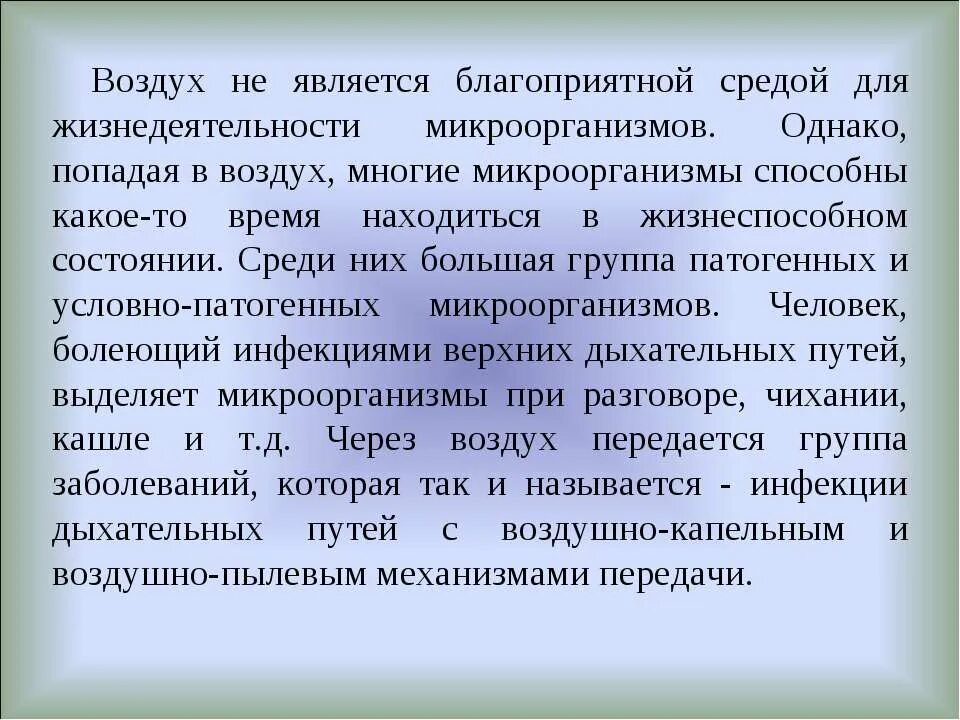 Воздух не является благоприятной средой для жизнедеятельности микроорганизмов. Однако, попадая в воздух, многие микроорганизмы способны какое-то время находиться в жизнеспособном состоянии. Среди них большая группа патогенных и условно-патогенных микроорганизмов. Человек, болеющий инфекциями верхних дыхательных путей, выделяет микроорганизмы при разговоре, чихании, кашле и т.д. Через воздух передается группа заболеваний, которая так и называется - инфекции дыхательных путей с воздушно-капельным и воздушно-пылевым механизмами передачи.